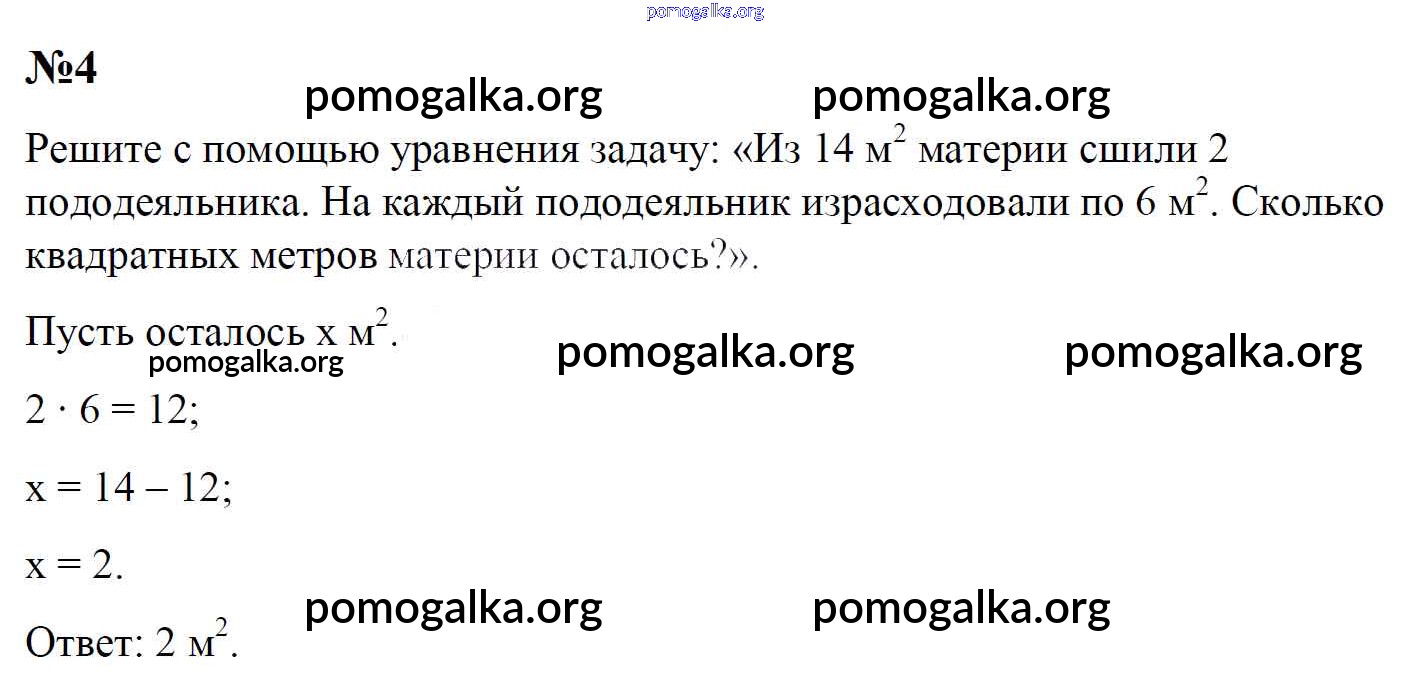 №4

Решите с помощью уравнения задачу: «Из 14 $м^2$ материи сшили 2 пододеяльника. На каждый пододеяльник израсходовали по 6 $м^2$. Сколько квадратных метров материи осталось?».

Пусть осталось x $м^2$.

$2 \cdot 6 = 12$;

$x = 14 - 12$;

$x = 2$.

Ответ: 2 $м^2$.

pomogalka.org